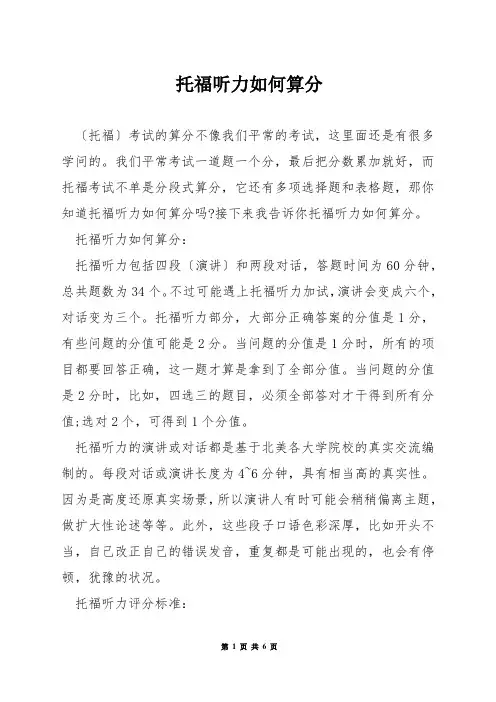 托福听力如何算分

〔托福〕考试的算分不像我们平常的考试，这里面还是有很多学问的。我们平常考试一道题一个分，最后把分数累加就好，而托福考试不单是分段式算分，它还有多项选择题和表格题，那你知道托福听力如何算分吗?接下来我告诉你托福听力如何算分。

托福听力如何算分：

托福听力包括四段〔演讲〕和两段对话，答题时间为60分钟，总共题数为34个。不过可能遇上托福听力加试，演讲会变成六个，对话变为三个。托福听力部分，大部分正确答案的分值是1分，有些问题的分值可能是2分。当问题的分值是1分时，所有的项目都要回答正确，这一题才算是拿到了全部分值。当问题的分值是2分时，比如，四选三的题目，必须全部答对才干得到所有分值;选对2个，可得到1个分值。

托福听力的演讲或对话都是基于北美各大学院校的真实交流编制的。每段对话或演讲长度为4~6分钟，具有相当高的真实性。因为是高度还原真实场景，所以演讲人有时可能会稍稍偏离主题，做扩大性论述等等。此外，这些段子口语色彩深厚，比如开头不当，自己改正自己的错误发音，重复都是可能出现的，也会有停顿，犹豫的状况。

托福听力评分标准：

第 1 页 共 6 页